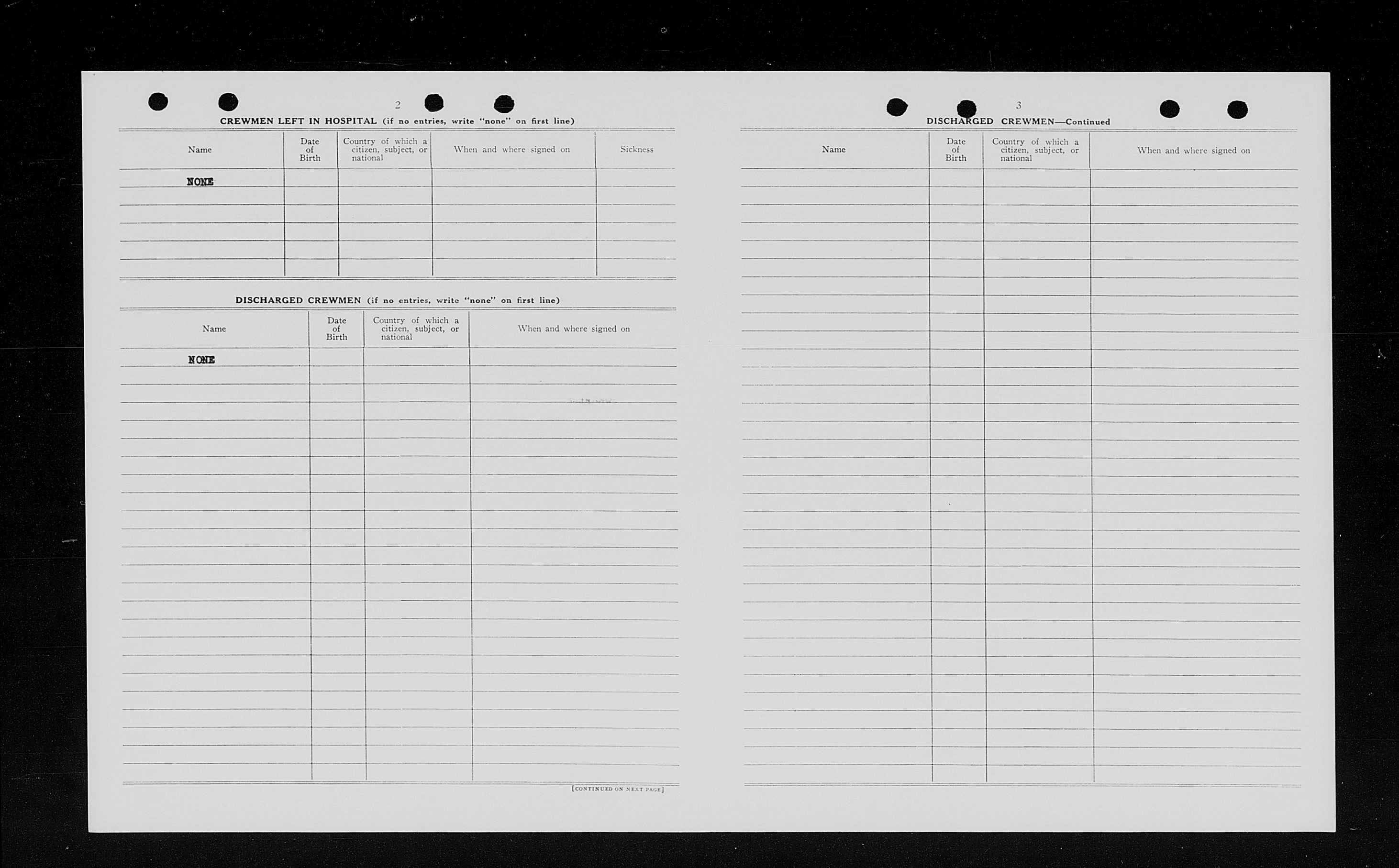 2

CREWMEN LEFT IN HOSPITAL (if no entries, write "none" on first line)

| Name | Date of Birth | Country of which a citizen, subject, or national | When and where signed on | Sickness |
|---|---|---|---|---|
| NONE | | | | |

DISCHARGED CREWMEN (if no entries, write "none" on first line)

| Name | Date of Birth | Country of which a citizen, subject, or national | When and where signed on |
|---|---|---|---|
| NONE | | | |

[CONTINUED ON NEXT PAGE]

3

DISCHARGED CREWMEN—Continued

| Name | Date of Birth | Country of which a citizen, subject, or national | When and where signed on |
|---|---|---|---|
| | | | |